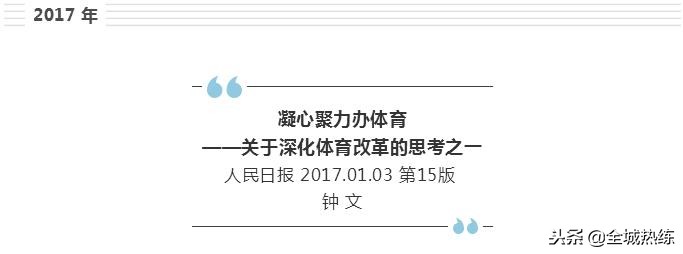 2017 年

凝心聚力办体育
——关于深化体育改革的思考之一
人民日报 2017.01.03 第15版
钟 文

头条 @全城热练